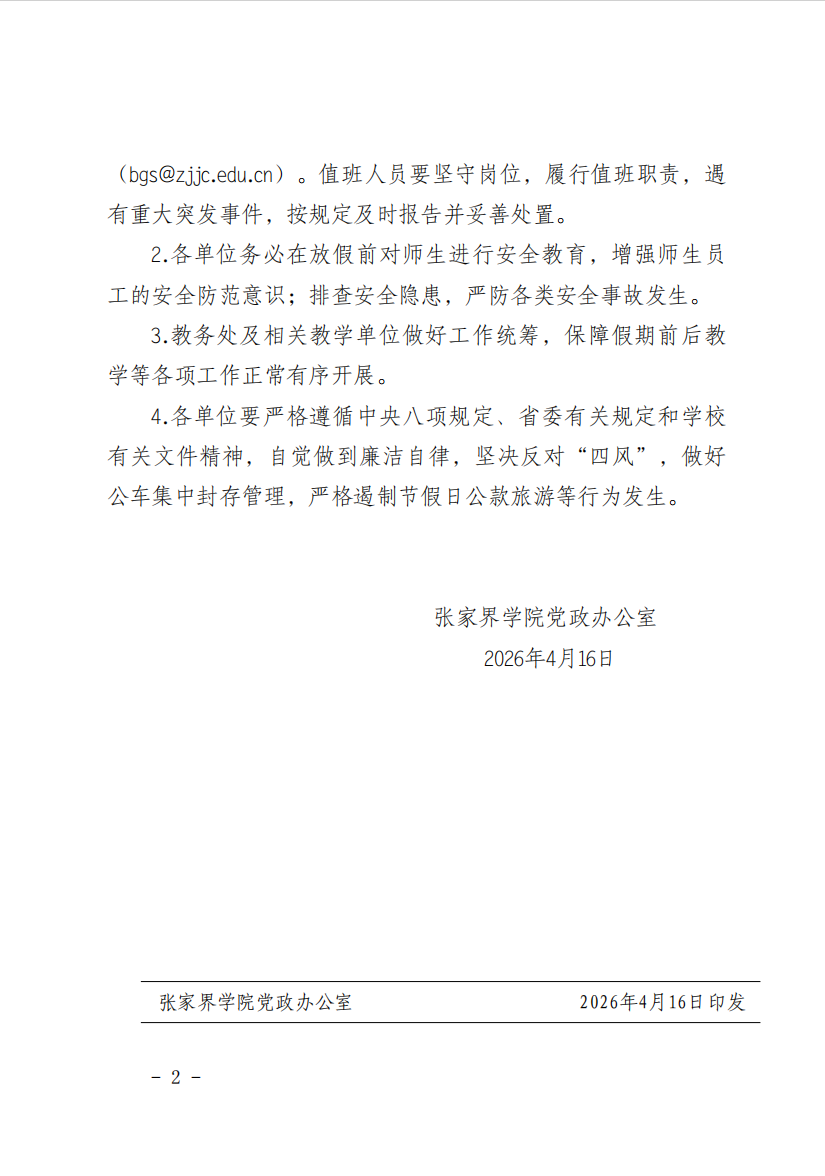 （bgs@zjjc.edu.cn）。值班人员要坚守岗位，履行值班职责，遇有重大突发事件，按规定及时报告并妥善处置。

2.各单位务必在放假前对师生进行安全教育，增强师生员工的安全防范意识；排查安全隐患，严防各类安全事故发生。

3.教务处及相关教学单位做好工作统筹，保障假期前后教学等各项工作正常有序开展。

4.各单位要严格遵循中央八项规定、省委有关规定和学校有关文件精神，自觉做到廉洁自律，坚决反对“四风”，做好公车集中封存管理，严格遏制节假日公款旅游等行为发生。

张家界学院党政办公室

2026年4月16日

张家界学院党政办公室 2026年4月16日印发

- 2 -